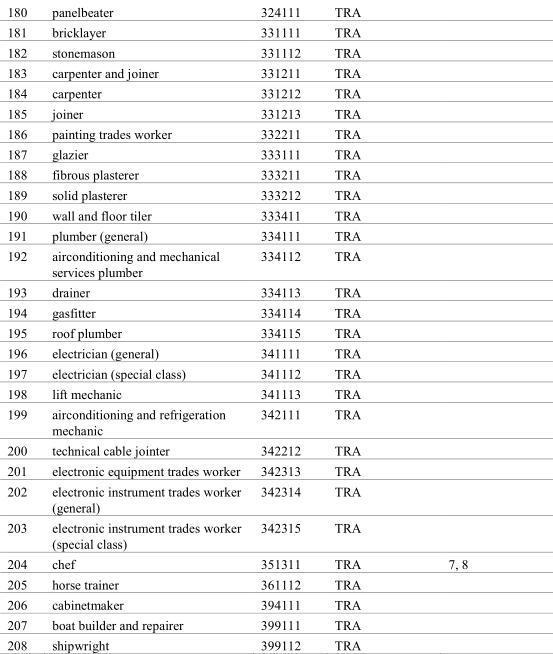 | | | | | |
|---|---|---|---|---|
| 180 | panelbeater | 324111 | TRA | |
| 181 | bricklayer | 331111 | TRA | |
| 182 | stonemason | 331112 | TRA | |
| 183 | carpenter and joiner | 331211 | TRA | |
| 184 | carpenter | 331212 | TRA | |
| 185 | joiner | 331213 | TRA | |
| 186 | painting trades worker | 332211 | TRA | |
| 187 | glazier | 333111 | TRA | |
| 188 | fibrous plasterer | 333211 | TRA | |
| 189 | solid plasterer | 333212 | TRA | |
| 190 | wall and floor tiler | 333411 | TRA | |
| 191 | plumber (general) | 334111 | TRA | |
| 192 | airconditioning and mechanical services plumber | 334112 | TRA | |
| 193 | drainer | 334113 | TRA | |
| 194 | gasfitter | 334114 | TRA | |
| 195 | roof plumber | 334115 | TRA | |
| 196 | electrician (general) | 341111 | TRA | |
| 197 | electrician (special class) | 341112 | TRA | |
| 198 | lift mechanic | 341113 | TRA | |
| 199 | airconditioning and refrigeration mechanic | 342111 | TRA | |
| 200 | technical cable jointer | 342212 | TRA | |
| 201 | electronic equipment trades worker | 342313 | TRA | |
| 202 | electronic instrument trades worker (general) | 342314 | TRA | |
| 203 | electronic instrument trades worker (special class) | 342315 | TRA | |
| 204 | chef | 351311 | TRA | 7, 8 |
| 205 | horse trainer | 361112 | TRA | |
| 206 | cabinetmaker | 394111 | TRA | |
| 207 | boat builder and repairer | 399111 | TRA | |
| 208 | shipwright | 399112 | TRA | |